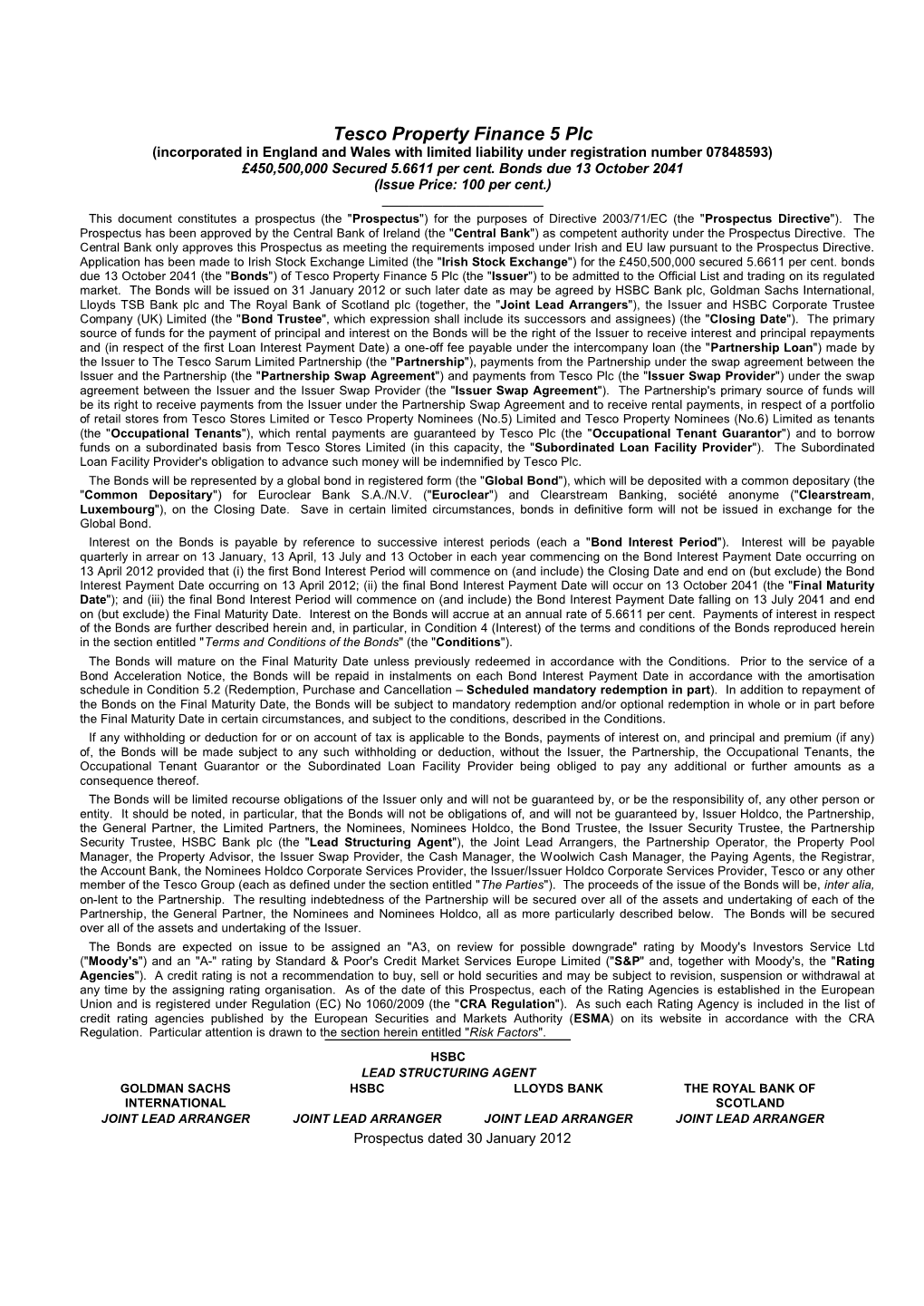 Tesco Property Finance 5 Plc
(incorporated in England and Wales with limited liability under registration number 07848593)
£450,500,000 Secured 5.6611 per cent. Bonds due 13 October 2041
(Issue Price: 100 per cent.)

This document constitutes a prospectus (the "Prospectus") for the purposes of Directive 2003/71/EC (the "Prospectus Directive"). The Prospectus has been approved by the Central Bank of Ireland (the "Central Bank") as competent authority under the Prospectus Directive. The Central Bank only approves this Prospectus as meeting the requirements imposed under Irish and EU law pursuant to the Prospectus Directive. Application has been made to Irish Stock Exchange Limited (the "Irish Stock Exchange") for the £450,500,000 secured 5.6611 per cent. bonds due 13 October 2041 (the "Bonds") of Tesco Property Finance 5 Plc (the "Issuer") to be admitted to the Official List and trading on its regulated market. The Bonds will be issued on 31 January 2012 or such later date as may be agreed by HSBC Bank plc, Goldman Sachs International, Lloyds TSB Bank plc and The Royal Bank of Scotland plc (together, the "Joint Lead Arrangers"), the Issuer and HSBC Corporate Trustee Company (UK) Limited (the "Bond Trustee", which expression shall include its successors and assignees) (the "Closing Date"). The primary source of funds for the payment of principal and interest on the Bonds will be the right of the Issuer to receive interest and principal repayments and (in respect of the first Loan Interest Payment Date) a one-off fee payable under the intercompany loan (the "Partnership Loan") made by the Issuer to The Tesco Sarum Limited Partnership (the "Partnership"), payments from the Partnership under the swap agreement between the Issuer and the Partnership (the "Partnership Swap Agreement") and payments from Tesco Plc (the "Issuer Swap Provider") under the swap agreement between the Issuer and the Issuer Swap Provider (the "Issuer Swap Agreement"). The Partnership's primary source of funds will be its right to receive payments from the Issuer under the Partnership Swap Agreement and to receive rental payments, in respect of a portfolio of retail stores from Tesco Stores Limited or Tesco Property Nominees (No.5) Limited and Tesco Property Nominees (No.6) Limited as tenants (the "Occupational Tenants"), which rental payments are guaranteed by Tesco Plc (the "Occupational Tenant Guarantor") and to borrow funds on a subordinated basis from Tesco Stores Limited (in this capacity, the "Subordinated Loan Facility Provider"). The Subordinated Loan Facility Provider's obligation to advance such money will be indemnified by Tesco Plc.

The Bonds will be represented by a global bond in registered form (the "Global Bond"), which will be deposited with a common depositary (the "Common Depositary") for Euroclear Bank S.A./N.V. ("Euroclear") and Clearstream Banking, société anonyme ("Clearstream, Luxembourg"), on the Closing Date. Save in certain limited circumstances, bonds in definitive form will not be issued in exchange for the Global Bond.

Interest on the Bonds is payable by reference to successive interest periods (each a "Bond Interest Period"). Interest will be payable quarterly in arrear on 13 January, 13 April, 13 July and 13 October in each year commencing on the Bond Interest Payment Date occurring on 13 April 2012 provided that (i) the first Bond Interest Period will commence on (and include) the Closing Date and end on (but exclude) the Bond Interest Payment Date occurring on 13 April 2012; (ii) the final Bond Interest Payment Date will occur on 13 October 2041 (the "Final Maturity Date"); and (iii) the final Bond Interest Period will commence on (and include) the Bond Interest Payment Date falling on 13 July 2041 and end on (but exclude) the Final Maturity Date. Interest on the Bonds will accrue at an annual rate of 5.6611 per cent. Payments of interest in respect of the Bonds are further described herein and, in particular, in Condition 4 (Interest) of the terms and conditions of the Bonds reproduced herein in the section entitled "Terms and Conditions of the Bonds" (the "Conditions").

The Bonds will mature on the Final Maturity Date unless previously redeemed in accordance with the Conditions. Prior to the service of a Bond Acceleration Notice, the Bonds will be repaid in instalments on each Bond Interest Payment Date in accordance with the amortisation schedule in Condition 5.2 (Redemption, Purchase and Cancellation – Scheduled mandatory redemption in part). In addition to repayment of the Bonds on the Final Maturity Date, the Bonds will be subject to mandatory redemption and/or optional redemption in whole or in part before the Final Maturity Date in certain circumstances, and subject to the conditions, described in the Conditions.

If any withholding or deduction for or on account of tax is applicable to the Bonds, payments of interest on, and principal and premium (if any) of, the Bonds will be made subject to any such withholding or deduction, without the Issuer, the Partnership, the Occupational Tenants, the Occupational Tenant Guarantor or the Subordinated Loan Facility Provider being obliged to pay any additional or further amounts as a consequence thereof.

The Bonds will be limited recourse obligations of the Issuer only and will not be guaranteed by, or be the responsibility of, any other person or entity. It should be noted, in particular, that the Bonds will not be obligations of, and will not be guaranteed by, Issuer Holdco, the Partnership, the General Partner, the Limited Partners, the Nominees, Nominees Holdco, the Bond Trustee, the Issuer Security Trustee, the Partnership Security Trustee, HSBC Bank plc (the "Lead Structuring Agent"), the Joint Lead Arrangers, the Partnership Operator, the Property Pool Manager, the Property Advisor, the Issuer Swap Provider, the Cash Manager, the Woolwich Cash Manager, the Paying Agents, the Registrar, the Account Bank, the Nominees Holdco Corporate Services Provider, the Issuer/Issuer Holdco Corporate Services Provider, Tesco or any other member of the Tesco Group (each as defined under the section entitled "The Parties"). The proceeds of the issue of the Bonds will be, inter alia, on-lent to the Partnership. The resulting indebtedness of the Partnership will be secured over all of the assets and undertaking of each of the Partnership, the General Partner, the Nominees and Nominees Holdco, all as more particularly described below. The Bonds will be secured over all of the assets and undertaking of the Issuer.

The Bonds are expected on issue to be assigned an "A3, on review for possible downgrade" rating by Moody's Investors Service Ltd ("Moody's") and an "A-" rating by Standard & Poor's Credit Market Services Europe Limited ("S&P" and, together with Moody's, the "Rating Agencies"). A credit rating is not a recommendation to buy, sell or hold securities and may be subject to revision, suspension or withdrawal at any time by the assigning rating organisation. As of the date of this Prospectus, each of the Rating Agencies is established in the European Union and is registered under Regulation (EC) No 1060/2009 (the "CRA Regulation"). As such each Rating Agency is included in the list of credit rating agencies published by the European Securities and Markets Authority (ESMA) on its website in accordance with the CRA Regulation. Particular attention is drawn to the section herein entitled "Risk Factors".

HSBC
LEAD STRUCTURING AGENT

GOLDMAN SACHS INTERNATIONAL
JOINT LEAD ARRANGER

HSBC
JOINT LEAD ARRANGER

LLOYDS BANK
JOINT LEAD ARRANGER

THE ROYAL BANK OF SCOTLAND
JOINT LEAD ARRANGER

Prospectus dated 30 January 2012